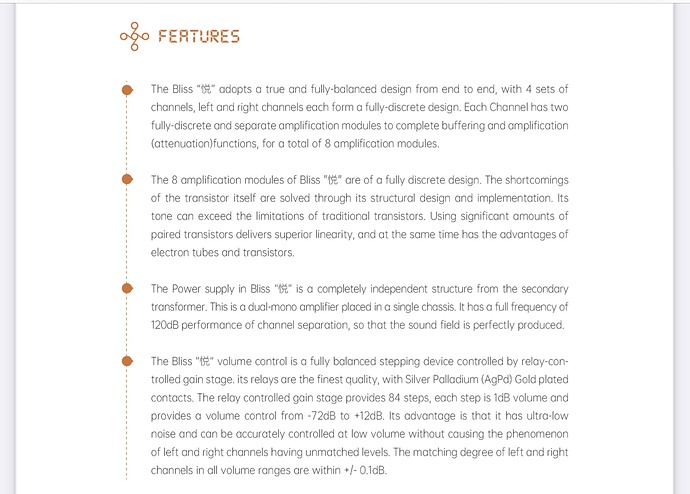 FEATURES

The Bliss "悦" adopts a true and fully-balanced design from end to end, with 4 sets of channels, left and right channels each form a fully-discrete design. Each Channel has two fully-discrete and separate amplification modules to complete buffering and amplification (attenuation)functions, for a total of 8 amplification modules.

The 8 amplification modules of Bliss "悦" are of a fully discrete design. The shortcomings of the transistor itself are solved through its structural design and implementation. Its tone can exceed the limitations of traditional transistors. Using significant amounts of paired transistors delivers superior linearity, and at the same time has the advantages of electron tubes and transistors.

The Power supply in Bliss "悦" is a completely independent structure from the secondary transformer. This is a dual-mono amplifier placed in a single chassis. It has a full frequency of 120dB performance of channel separation, so that the sound field is perfectly produced.

The Bliss "悦" volume control is a fully balanced stepping device controlled by relay-controlled gain stage. its relays are the finest quality, with Silver Palladium (AgPd) Gold plated contacts. The relay controlled gain stage provides 84 steps, each step is 1dB volume and provides a volume control from -72dB to +12dB. Its advantage is that it has ultra-low noise and can be accurately controlled at low volume without causing the phenomenon of left and right channels having unmatched levels. The matching degree of left and right channels in all volume ranges are within +/- 0.1dB.